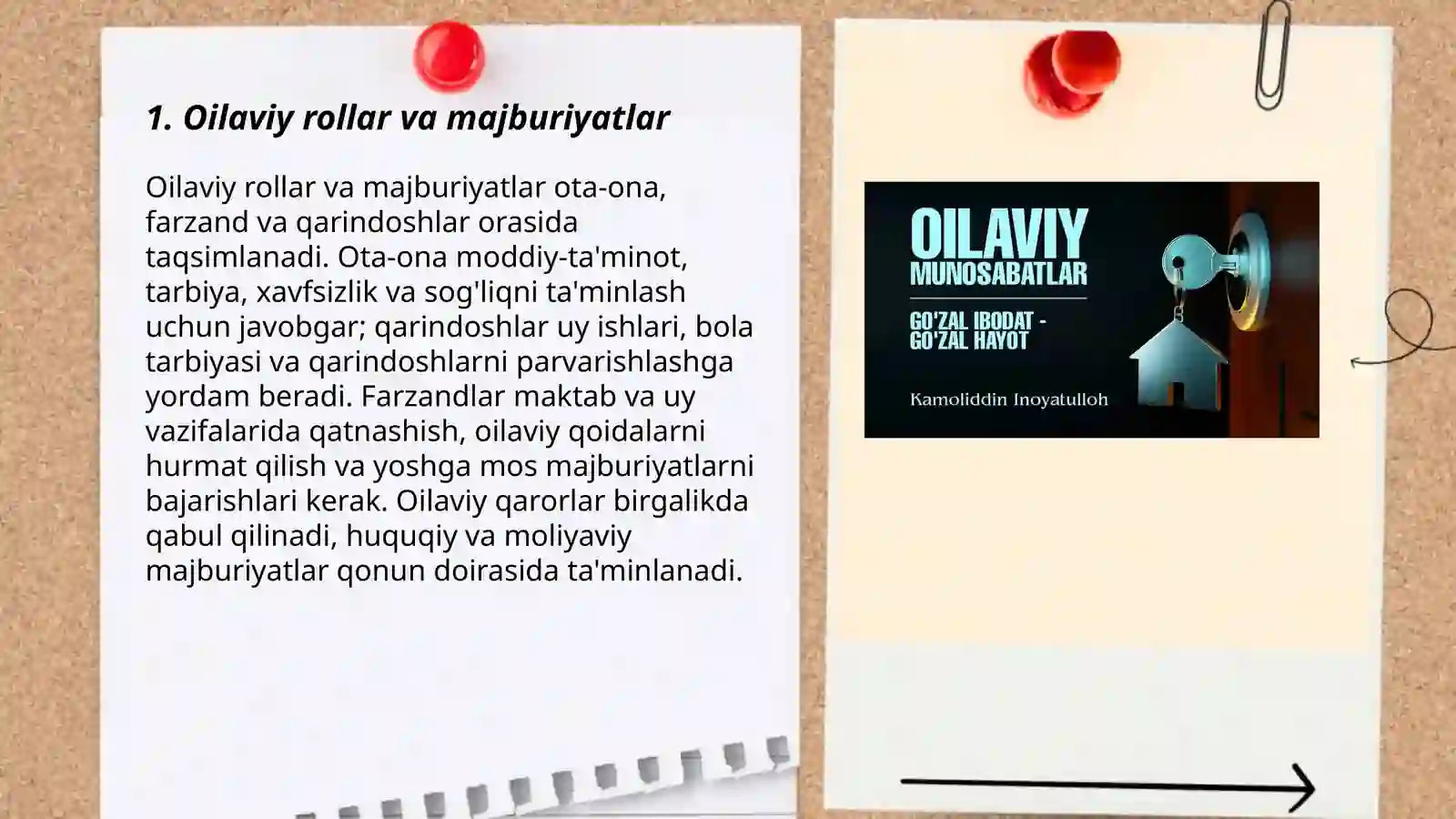 1. Oilaviy rollar va majburiyatlar

Oilaviy rollar va majburiyatlar ota-ona, farzand va qarindoshlar orasida taqsimlanadi. Ota-ona moddiy-ta'minot, tarbiya, xavfsizlik va sog'liqni ta'minlash uchun javobgar; qarindoshlar uy ishlari, bola tarbiyasi va qarindoshlarni parvarishlashga yordam beradi. Farzandlar maktab va uy vazifalarida qatnashish, oilaviy qoidalarni hurmat qilish va yoshga mos majburiyatlarni bajarishlari kerak. Oilaviy qarorlar birgalikda qabul qilinadi, huquqiy va moliyaviy majburiyatlar qonun doirasida ta'minlanadi.

OILAVIY
MUNOSABATLAR

GO'ZAL IBODAT -
GO'ZAL HAYOT

Kamoliddin Inoyatulloh